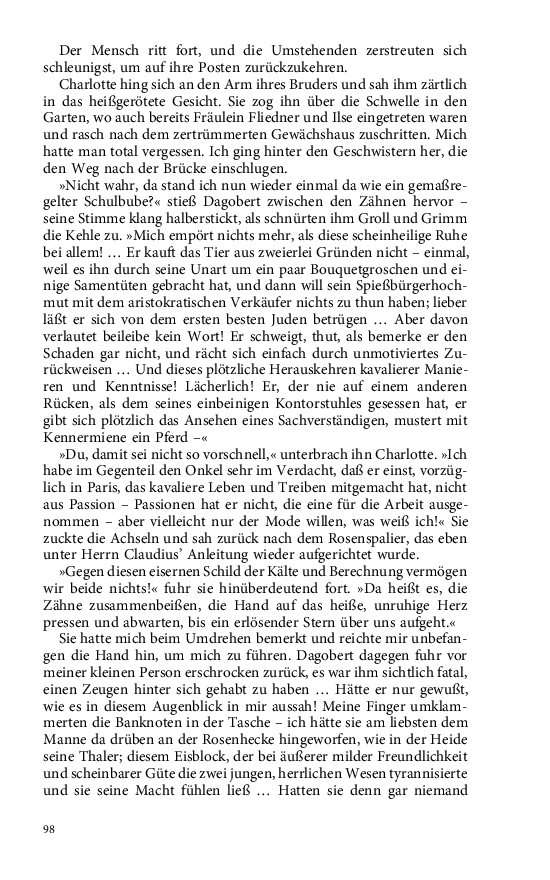 Der Mensch ritt fort, und die Umstehenden zerstreuten sich schleunigst, um auf ihre Posten zurückzukehren.

Charlotte hing sich an den Arm ihres Bruders und sah ihm zärtlich in das heißgerötete Gesicht. Sie zog ihn über die Schwelle in den Garten, wo auch bereits Fräulein Fliedner und Ilse eingetreten waren und rasch nach dem zertrümmerten Gewächshaus zuschritten. Mich hatte man total vergessen. Ich ging hinter den Geschwistern her, die den Weg nach der Brücke einschlugen.

»Nicht wahr, da stand ich nun wieder einmal da wie ein gemaßregelter Schulbube?« stieß Dagobert zwischen den Zähnen hervor – seine Stimme klang halberstickt, als schnürten ihm Groll und Grimm die Kehle zu. »Mich empört nichts mehr, als diese scheinheilige Ruhe bei allem! … Er kauft das Tier aus zweierlei Gründen nicht – einmal, weil es ihn durch seine Unart um ein paar Bouquetgroschen und einige Samentüten gebracht hat, und dann will sein Spießbürgerhochmut mit dem aristokratischen Verkäufer nichts zu thun haben; lieber läßt er sich von dem ersten besten Juden betrügen … Aber davon verlautet beileibe kein Wort! Er schweigt, thut, als bemerke er den Schaden gar nicht, und rächt sich einfach durch unmotiviertes Zurückweisen … Und dieses plötzliche Herauskehren kavalierer Manieren und Kenntnisse! Lächerlich! Er, der nie auf einem anderen Rücken, als dem seines einbeinigen Kontorstuhles gesessen hat, er gibt sich plötzlich das Ansehen eines Sachverständigen, mustert mit Kennermiene ein Pferd –«

»Du, damit sei nicht so vorschnell,« unterbrach ihn Charlotte. »Ich habe im Gegenteil den Onkel sehr im Verdacht, daß er einst, vorzüglich in Paris, das kavaliere Leben und Treiben mitgemacht hat, nicht aus Passion – Passionen hat er nicht, die eine für die Arbeit ausgenommen – aber vielleicht nur der Mode willen, was weiß ich!« Sie zuckte die Achseln und sah zurück nach dem Rosenspalier, das eben unter Herrn Claudius' Anleitung wieder aufgerichtet wurde.

»Gegen diesen eisernen Schild der Kälte und Berechnung vermögen wir beide nichts!« fuhr sie hinüberdeutend fort. »Da heißt es, die Zähne zusammenbeißen, die Hand auf das heiße, unruhige Herz pressen und abwarten, bis ein erlösender Stern über uns aufgeht.«

Sie hatte mich beim Umdrehen bemerkt und reichte mir unbefangen die Hand hin, um mich zu führen. Dagobert dagegen fuhr vor meiner kleinen Person erschrocken zurück, es war ihm sichtlich fatal, einen Zeugen hinter sich gehabt zu haben … Hätte er nur gewußt, wie es in diesem Augenblick in mir aussah! Meine Finger umklammerten die Banknoten in der Tasche – ich hätte sie am liebsten dem Manne da drüben an der Rosenhecke hingeworfen, wie in der Heide seine Thaler; diesem Eisblock, der bei äußerer milder Freundlichkeit und scheinbarer Güte die zwei jungen, herrlichen Wesen tyrannisierte und sie seine Macht fühlen ließ … Hatten sie denn gar niemand

98